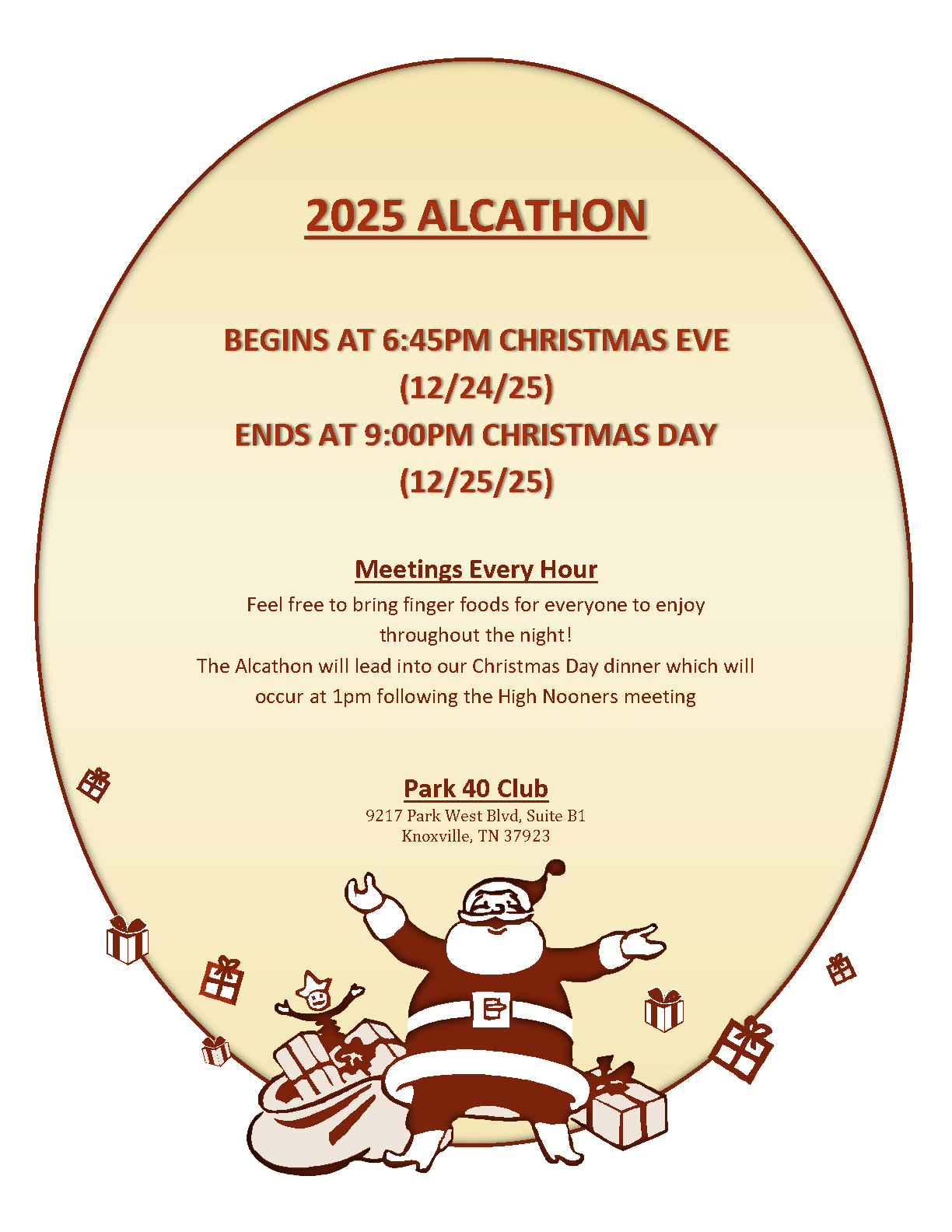 2025 ALCATHON

BEGINS AT 6:45PM CHRISTMAS EVE
(12/24/25)
ENDS AT 9:00PM CHRISTMAS DAY
(12/25/25)

Meetings Every Hour

Feel free to bring finger foods for everyone to enjoy throughout the night!

The Alcathon will lead into our Christmas Day dinner which will occur at 1pm following the High Nooners meeting

Park 40 Club
9217 Park West Blvd, Suite B1
Knoxville, TN 37923